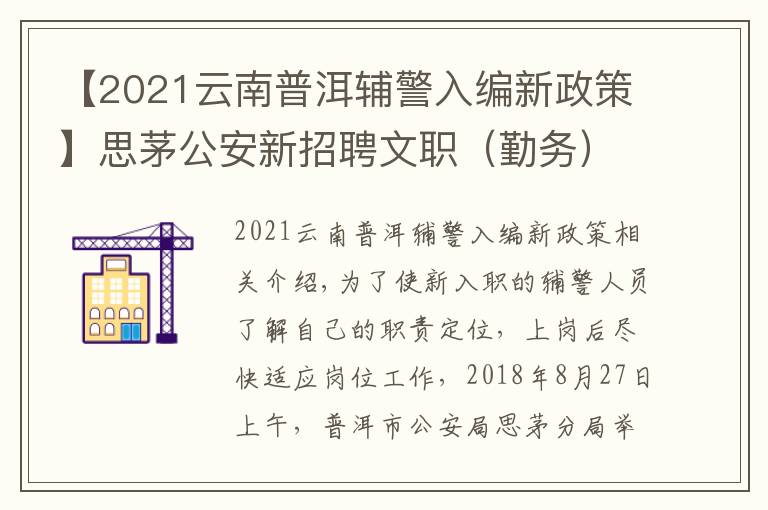 【2021云南普洱辅警入编新政策】思茅公安新招聘文职（勤务）

2021云南普洱辅警入编新政策相关介绍，为了使新入职的辅警人员了解自己的职责定位，上岗后尽快适应岗位工作，2018年8月27日上午，普洱市公安局思茅分局举